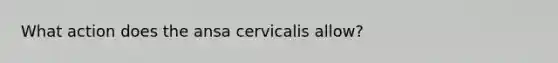 What action does the ansa cervicalis allow?